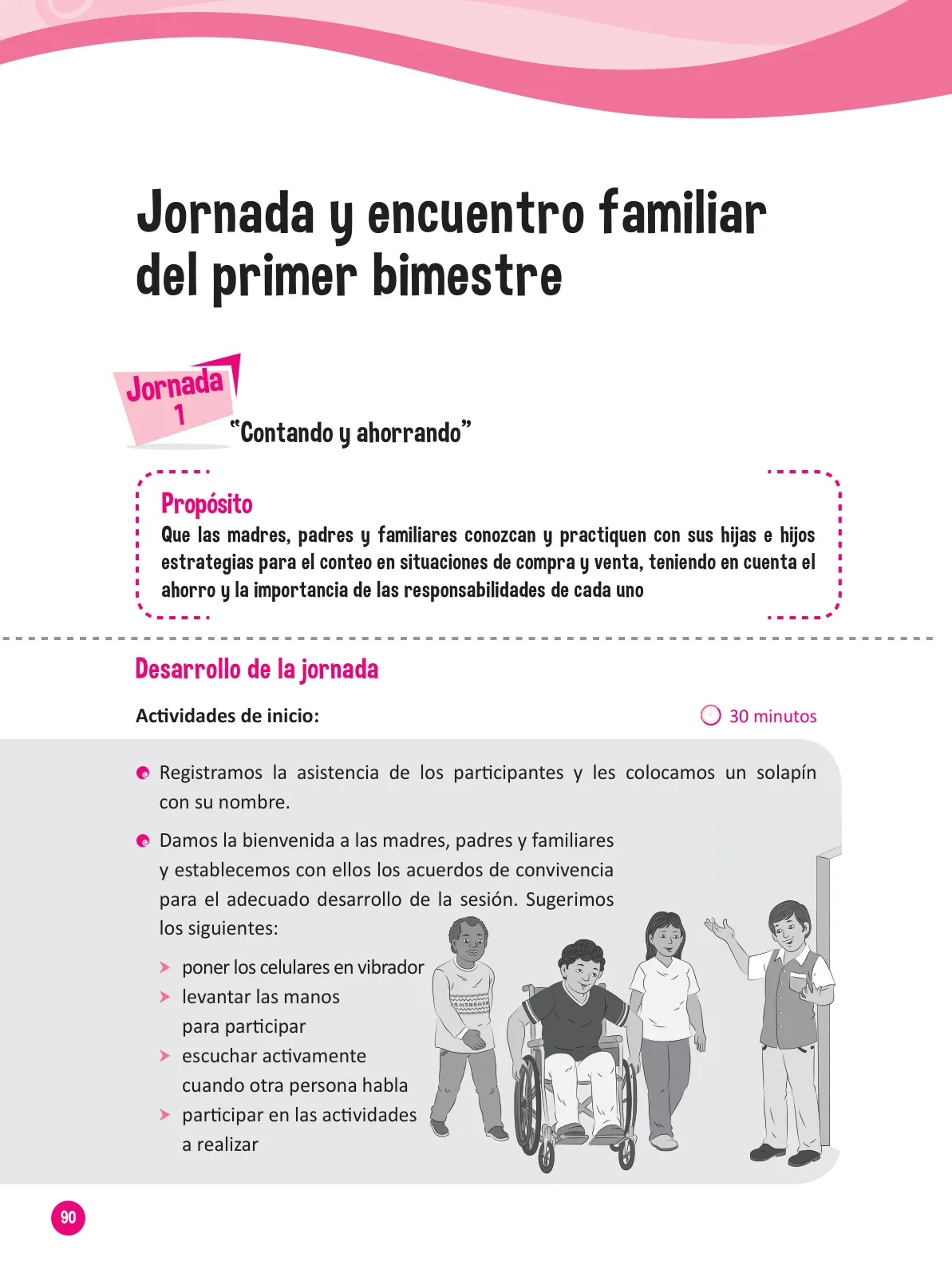 Jornada y encuentro familiar del primer bimestre

Jornada 1

"Contando y ahorrando"

Propósito
Que las madres, padres y familiares conozcan y practiquen con sus hijas e hijos estrategias para el conteo en situaciones de compra y venta, teniendo en cuenta el ahorro y la importancia de las responsabilidades de cada uno

Desarrollo de la jornada

Actividades de inicio:

30 minutos

Registramos la asistencia de los participantes y les colocamos un solapín con su nombre.

Damos la bienvenida a las madres, padres y familiares y establecemos con ellos los acuerdos de convivencia para el adecuado desarrollo de la sesión. Sugerimos los siguientes:

poner los celulares en vibrador
levantar las manos para participar
escuchar activamente cuando otra persona habla
participar en las actividades a realizar

90